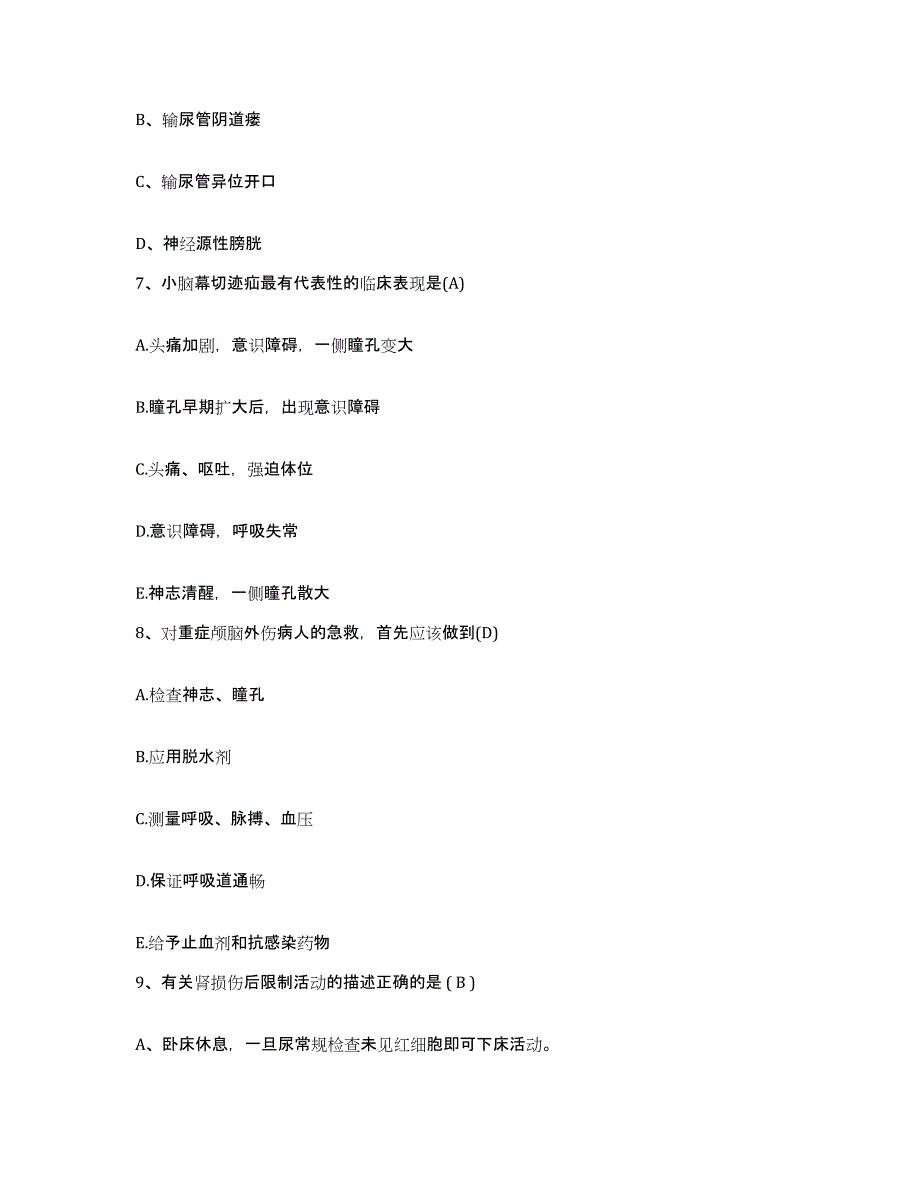 B、输尿管阴道瘘

C、输尿管异位开口

D、神经源性膀胱

7、小脑幕切迹疝最有代表性的临床表现是(A)

A.头痛加剧，意识障碍，一侧瞳孔变大

B.瞳孔早期扩大后，出现意识障碍

C.头痛、呕吐，强迫体位

D.意识障碍，呼吸失常

E.神志清醒，一侧瞳孔散大

8、对重症颅脑外伤病人的急救，首先应该做到(D)

A.检查神志、瞳孔

B.应用脱水剂

C.测量呼吸、脉搏、血压

D.保证呼吸道通畅

E.给予止血剂和抗感染药物

9、有关肾损伤后限制活动的描述正确的是 ( B )

A、卧床休息，一旦尿常规检查未见红细胞即可下床活动。